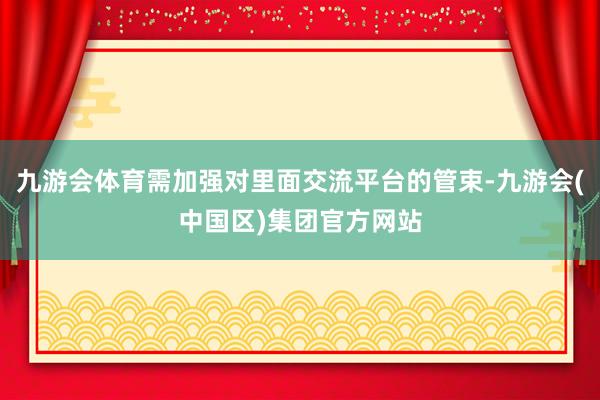 九游会体育需加强对里面交流平台的管束-九游会(中国区)集团官方网站